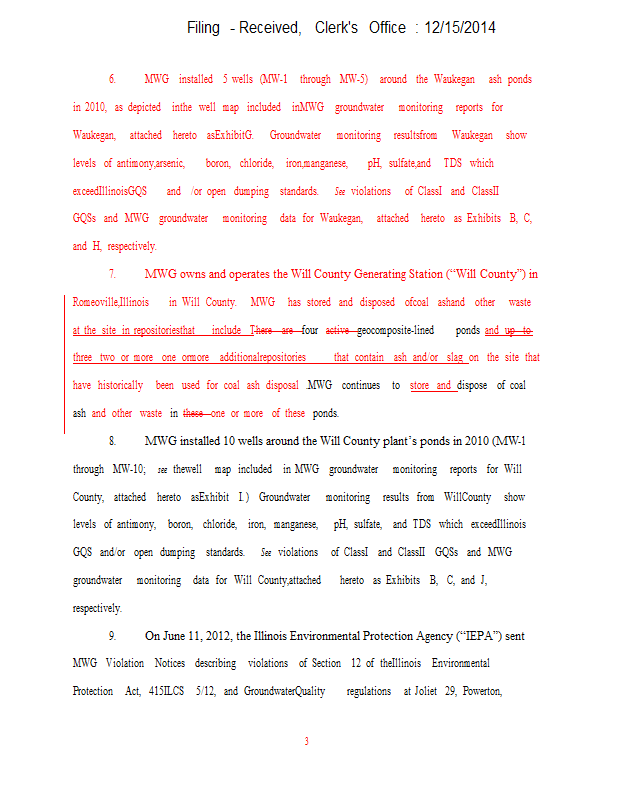 Filing - Received, Clerk's Office : 12/15/2014

6. MWG installed 5 wells (MW-1 through MW-5) around the Waukegan ash ponds in 2010, as depicted inthe well map included inMWG groundwater monitoring reports for Waukegan, attached hereto asExhibitG. Groundwater monitoring resultsfrom Waukegan show levels of antimony,arsenic, boron, chloride, iron,manganese, pH, sulfate,and TDS which exceedIllinoisGQS and /or open dumping standards. See violations of ClassI and ClassII GQSs and MWG groundwater monitoring data for Waukegan, attached hereto as Exhibits B, C, and H, respectively.

7. MWG owns and operates the Will County Generating Station ("Will County") in Romeoville,Illinois in Will County. MWG has stored and disposed ofcoal ashand other waste at the site in repositoriesthat include There are four active geocomposite-lined ponds and up to three two or more one ormore additionalrepositories that contain ash and/or slag on the site that have historically been used for coal ash disposal MWG continues to store and dispose of coal ash and other waste in these one or more of these ponds.

8. MWG installed 10 wells around the Will County plant's ponds in 2010 (MW-1 through MW-10; see thewell map included in MWG groundwater monitoring reports for Will County, attached hereto asExhibit I.) Groundwater monitoring results from WillCounty show levels of antimony, boron, chloride, iron, manganese, pH, sulfate, and TDS which exceedIllinois GQS and/or open dumping standards. See violations of ClassI and ClassII GQSs and MWG groundwater monitoring data for Will County,attached hereto as Exhibits B, C, and J, respectively.

9. On June 11, 2012, the Illinois Environmental Protection Agency ("IEPA") sent MWG Violation Notices describing violations of Section 12 of theIllinois Environmental Protection Act, 415ILCS 5/12, and GroundwaterQuality regulations at Joliet 29, Powerton,

3